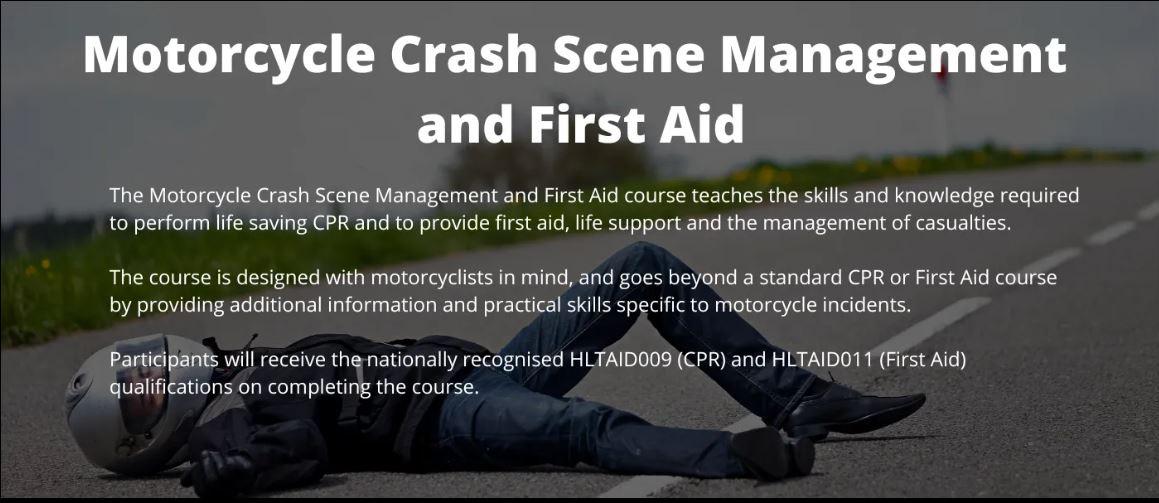 Motorcycle Crash Scene Management and First Aid

The Motorcycle Crash Scene Management and First Aid course teaches the skills and knowledge required to perform life saving CPR and to provide first aid, life support and the management of casualties.

The course is designed with motorcyclists in mind, and goes beyond a standard CPR or First Aid course by providing additional information and practical skills specific to motorcycle incidents.

Participants will receive the nationally recognised HLTAID009 (CPR) and HLTAID011 (First Aid) qualifications on completing the course.